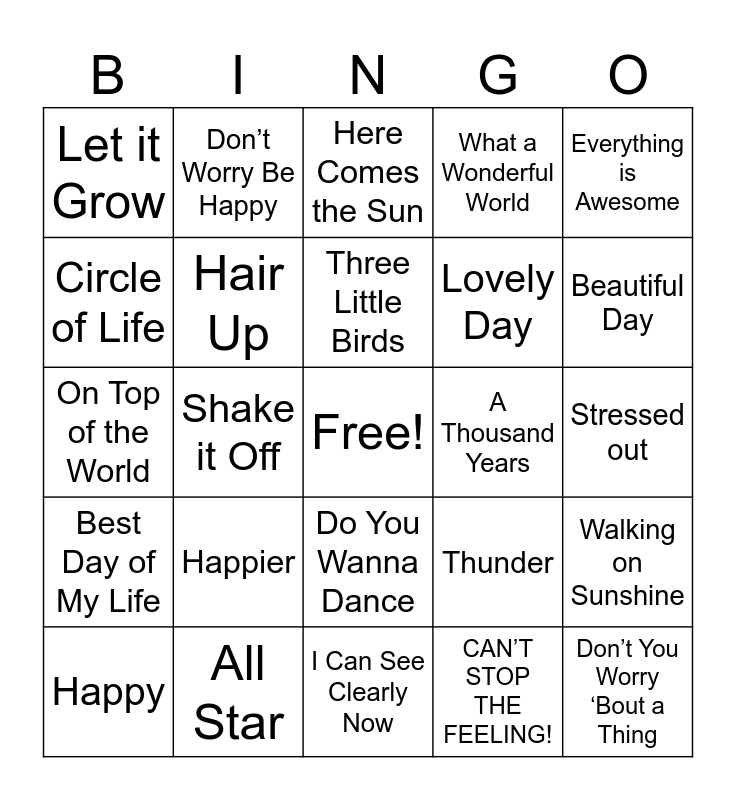 | B | I | N | G | O |
|---|---|---|---|---|
| Let it Grow | Don't Worry Be Happy | Here Comes the Sun | What a Wonderful World | Everything is Awesome |
| Circle of Life | Hair Up | Three Little Birds | Lovely Day | Beautiful Day |
| On Top of the World | Shake it Off | Free! | A Thousand Years | Stressed out |
| Best Day of My Life | Happier | Do You Wanna Dance | Thunder | Walking on Sunshine |
| Happy | All Star | I Can See Clearly Now | CAN'T STOP THE FEELING! | Don't You Worry 'Bout a Thing |